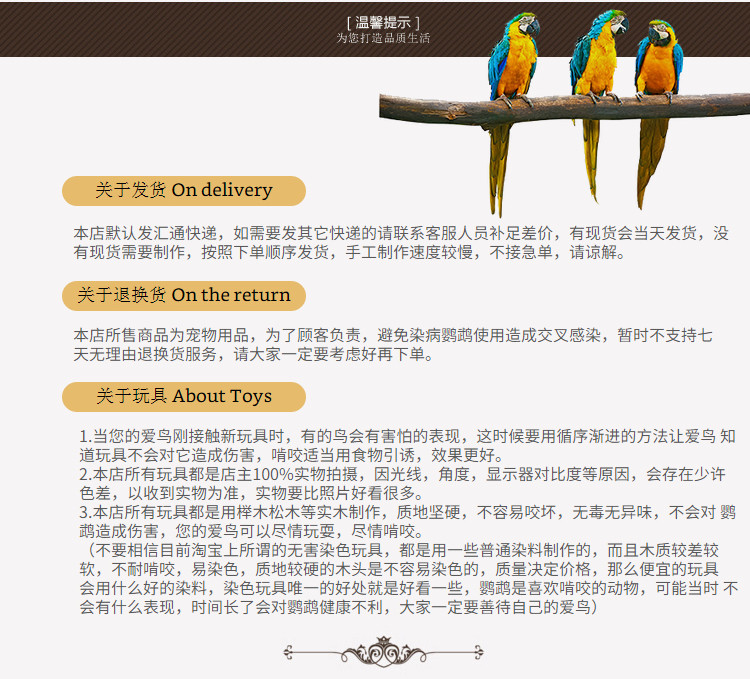 [ 温馨提示 ]
为您打造品质生活

关于发货 On delivery

本店默认发汇通快递，如需要发其它快递的请联系客服人员补足差价，有现货会当天发货，没有现货需要制作，按照下单顺序发货，手工制作速度较慢，不接急单，请谅解。

关于退换货 On the return

本店所售商品为宠物用品，为了顾客负责，避免染病鹦鹉使用造成交叉感染，暂时不支持七天无理由退换货服务，请大家一定要考虑好再下单。

关于玩具 About Toys

1.当您的爱鸟刚接触新玩具时，有的鸟会有害怕的表现，这时候要用循序渐进的方法让爱鸟 知道玩具不会对它造成伤害，啃咬适当用食物引诱，效果更好。
2.本店所有玩具都是店主100%实物拍摄，因光线，角度，显示器对比度等原因，会存在少许色差，以收到实物为准，实物要比照片好看很多。
3.本店所有玩具都是用榉木松木等实木制作，质地坚硬，不容易咬坏，无毒无异味，不会对 鹦鹉造成伤害，您的爱鸟可以尽情玩耍，尽情啃咬。
（不要相信目前淘宝上所谓的无害染色玩具，都是用一些普通染料制作的，而且木质较差较软，不耐啃咬，易染色，质地较硬的木头是不容易染色的，质量决定价格，那么便宜的玩具会用什么好的染料，染色玩具唯一的好处就是好看一些，鹦鹉是喜欢啃咬的动物，可能当时 不会有什么表现，时间长了会对鹦鹉健康不利，大家一定要善待自己的爱鸟）